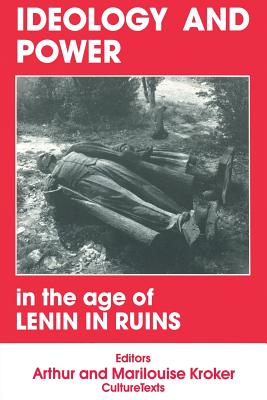 IDEOLOGY AND POWER

in the age of LENIN IN RUINS

Editors
Arthur and Marilouise Kroker
CultureTexts